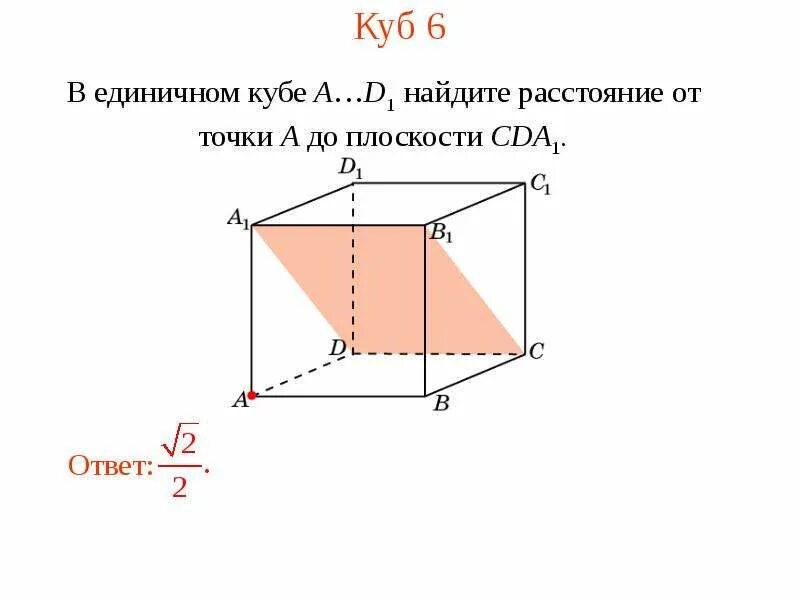 Куб 6

В единичном кубе $A…D_1$ найдите расстояние от точки $A$ до плоскости $CDA_1$.

$D_1$
$C_1$
$A_1$
$B_1$
$D$
$C$
$A$
$B$

Ответ: $\frac{\sqrt{2}}{2}$.